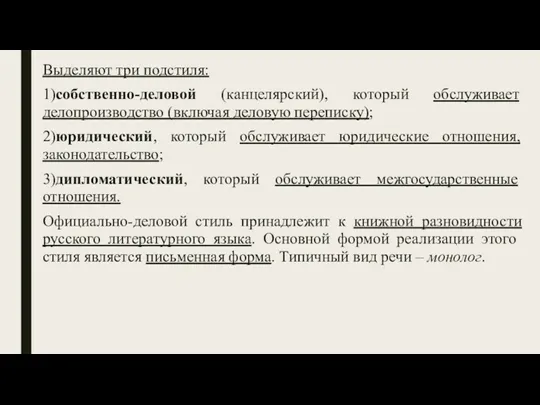 Выделяют три подстиля:

1)собственно-деловой (канцелярский), который обслуживает делопроизводство (включая деловую переписку);

2)юридический, который обслуживает юридические отношения, законодательство;

3)дипломатический, который обслуживает межгосударственные отношения.

Официально-деловой стиль принадлежит к книжной разновидности русского литературного языка. Основной формой реализации этого стиля является письменная форма. Типичный вид речи – монолог.